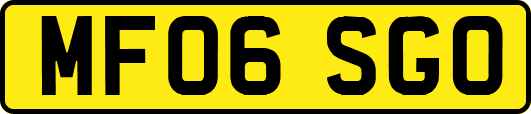 MF06 SGO